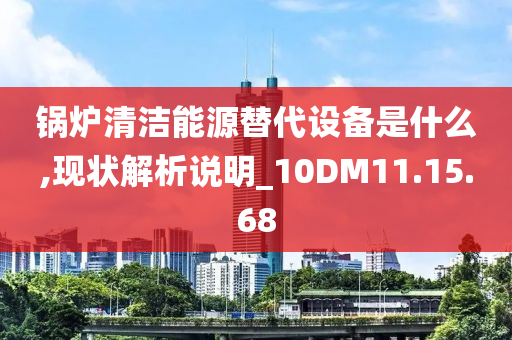 锅炉清洁能源替代设备是什么,现状解析说明_10DM11.15.68